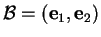 $\mathcal{B} = (\mathbf{e}_1, \mathbf{e}_2)$